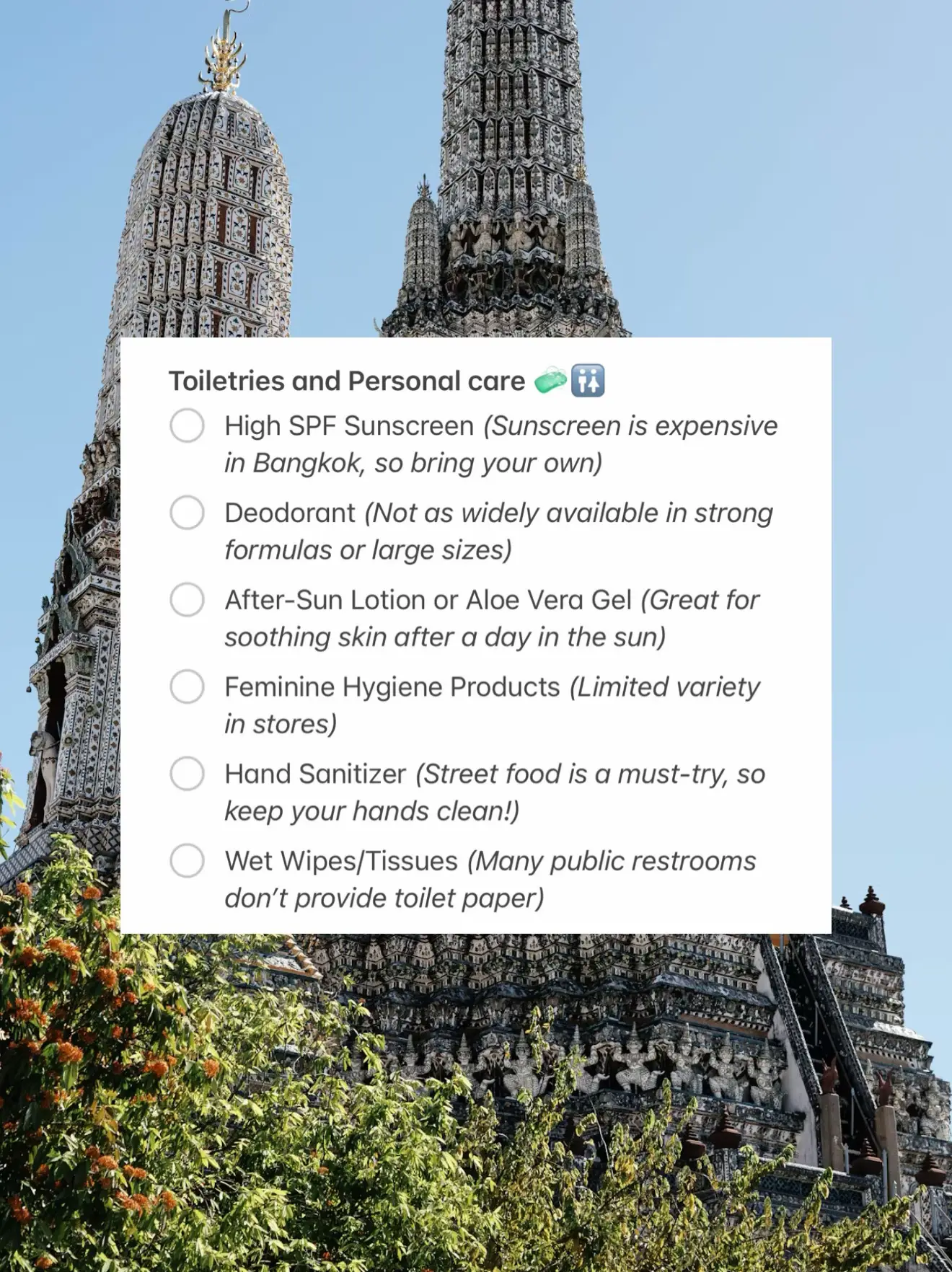 Toiletries and Personal care 🧼🚻

☐ High SPF Sunscreen (Sunscreen is expensive in Bangkok, so bring your own)

☐ Deodorant (Not as widely available in strong formulas or large sizes)

☐ After-Sun Lotion or Aloe Vera Gel (Great for soothing skin after a day in the sun)

☐ Feminine Hygiene Products (Limited variety in stores)

☐ Hand Sanitizer (Street food is a must-try, so keep your hands clean!)

☐ Wet Wipes/Tissues (Many public restrooms don't provide toilet paper)